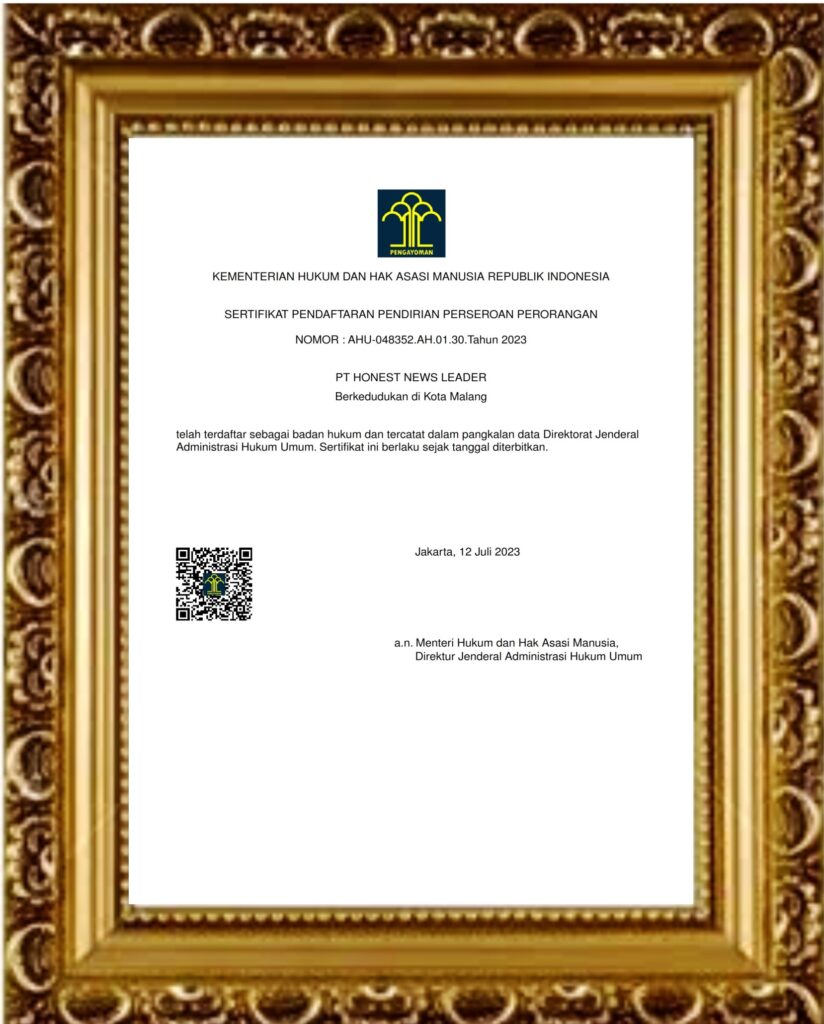 PENGAYOMAN

KEMENTERIAN HUKUM DAN HAK ASASI MANUSIA REPUBLIK INDONESIA

SERTIFIKAT PENDAFTARAN PENDIRIAN PERSEROAN PERORANGAN

NOMOR : AHU-048352.AH.01.30.Tahun 2023

PT HONEST NEWS LEADER
Berkedudukan di Kota Malang

telah terdaftar sebagai badan hukum dan tercatat dalam pangkalan data Direktorat Jenderal Administrasi Hukum Umum. Sertifikat ini berlaku sejak tanggal diterbitkan.

Jakarta, 12 Juli 2023

a.n. Menteri Hukum dan Hak Asasi Manusia,
Direktur Jenderal Administrasi Hukum Umum